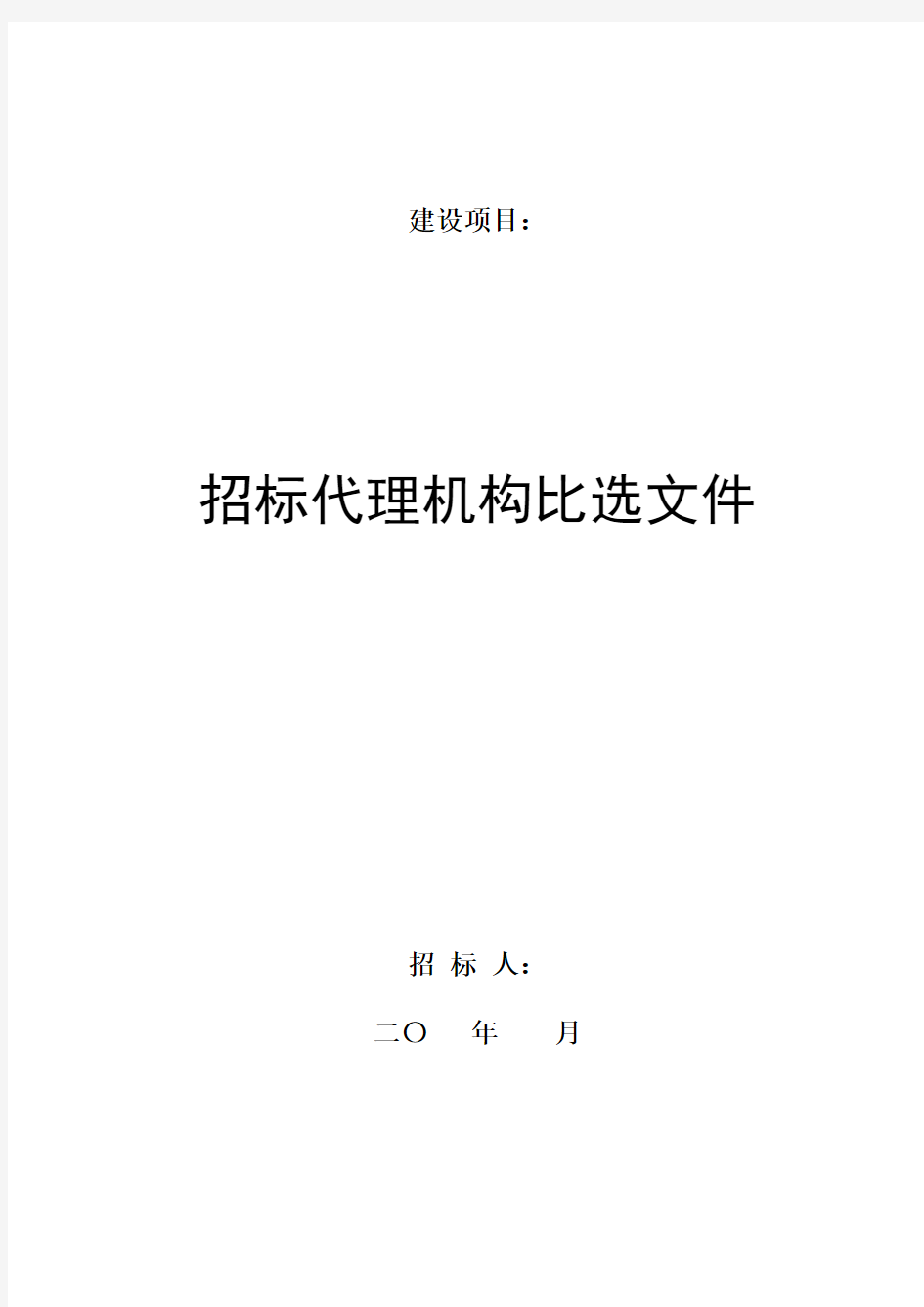 建设项目：

招标代理机构比选文件

招 标 人：

二O　　年　　月